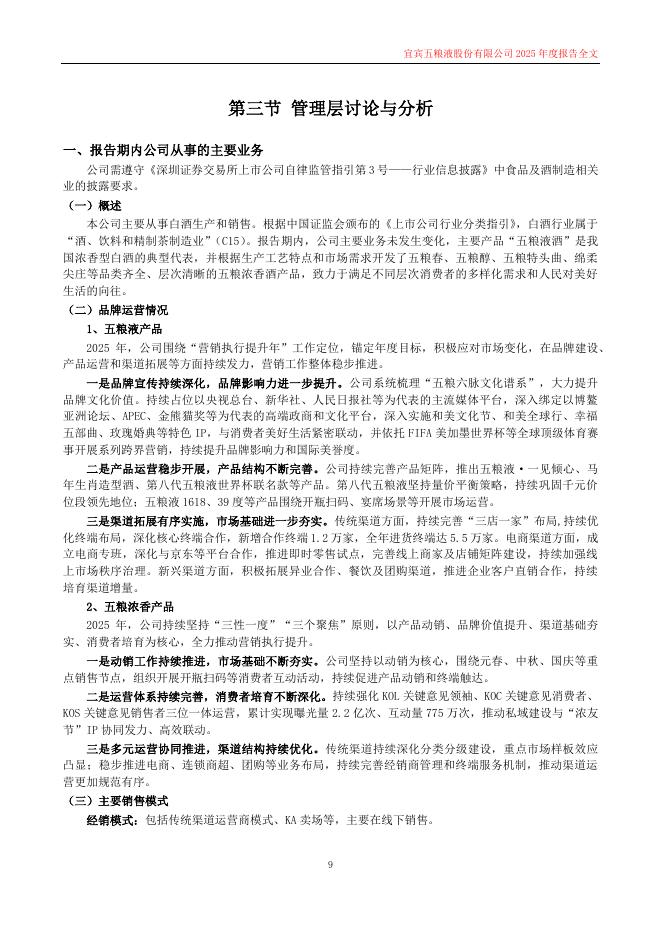 宜宾五粮液股份有限公司 2025 年度报告全文

第三节 管理层讨论与分析

一、报告期内公司从事的主要业务

公司需遵守《深圳证券交易所上市公司自律监管指引第 3 号——行业信息披露》中食品及酒制造相关业的披露要求。

（一）概述

本公司主要从事白酒生产和销售。根据中国证监会颁布的《上市公司行业分类指引》，白酒行业属于“酒、饮料和精制茶制造业”（C15）。报告期内，公司主要业务未发生变化，主要产品“五粮液酒”是我国浓香型白酒的典型代表，并根据生产工艺特点和市场需求开发了五粮春、五粮醇、五粮特头曲、绵柔尖庄等品类齐全、层次清晰的五粮浓香酒产品，致力于满足不同层次消费者的多样化需求和人民对美好生活的向往。

（二）品牌运营情况

1、五粮液产品

2025 年，公司围绕“营销执行提升年”工作定位，锚定年度目标，积极应对市场变化，在品牌建设、产品运营和渠道拓展等方面持续发力，营销工作整体稳步推进。

一是品牌宣传持续深化，品牌影响力进一步提升。公司系统梳理“五粮六脉文化谱系”，大力提升品牌文化价值。持续占位以央视总台、新华社、人民日报社等为代表的主流媒体平台，深入绑定以博鳌亚洲论坛、APEC、金熊猫奖等为代表的高端政商和文化平台，深入实施和美文化节、和美全球行、幸福五部曲、玫瑰婚典等特色 IP，与消费者美好生活紧密联动，并依托 FIFA 美加墨世界杯等全球顶级体育赛事开展系列跨界营销，持续提升品牌影响力和国际美誉度。

二是产品运营稳步开展，产品结构不断完善。公司持续完善产品矩阵，推出五粮液·一见倾心、马年生肖造型酒、第八代五粮液世界杯联名款等产品。第八代五粮液坚持量价平衡策略，持续巩固千元价位段领先地位；五粮液 1618、39 度等产品围绕开瓶扫码、宴席场景等开展市场运营。

三是渠道拓展有序实施，市场基础进一步夯实。传统渠道方面，持续完善“三店一家”布局，持续优化终端布局，深化核心终端合作，新增合作终端 1.2 万家，全年进货终端达 5.5 万家。电商渠道方面，成立电商专班，深化与京东等平台合作，推进即时零售试点，完善线上商家及店铺矩阵建设，持续加强线上市场秩序治理。新兴渠道方面，积极拓展异业合作、餐饮及团购渠道，推进企业客户直销合作，持续培育渠道增量。

2、五粮浓香产品

2025 年，公司持续坚持“三性一度”“三个聚焦”原则，以产品动销、品牌价值提升、渠道基础夯实、消费者培育为核心，全力推动营销执行提升。

一是动销工作持续推进，市场基础不断夯实。公司坚持以动销为核心，围绕元春、中秋、国庆等重点销售节点，组织开展开瓶扫码等消费者互动活动，持续促进产品动销和终端触达。

二是运营体系持续完善，消费者培育不断深化。持续强化 KOL 关键意见领袖、KOC 关键意见消费者、KOS 关键意见销售者三位一体运营，累计实现曝光量 2.2 亿次、互动量 775 万次，推动私域建设与“浓友节”IP 协同发力、高效联动。

三是多元运营协同推进，渠道结构持续优化。传统渠道持续深化分类分级建设，重点市场样板效应凸显；稳步推进电商、连锁商超、团购等业务布局，持续完善经销商管理和终端服务机制，推动渠道运营更加规范有序。

（三）主要销售模式

经销模式：包括传统渠道运营商模式、KA 卖场等，主要在线下销售。

9